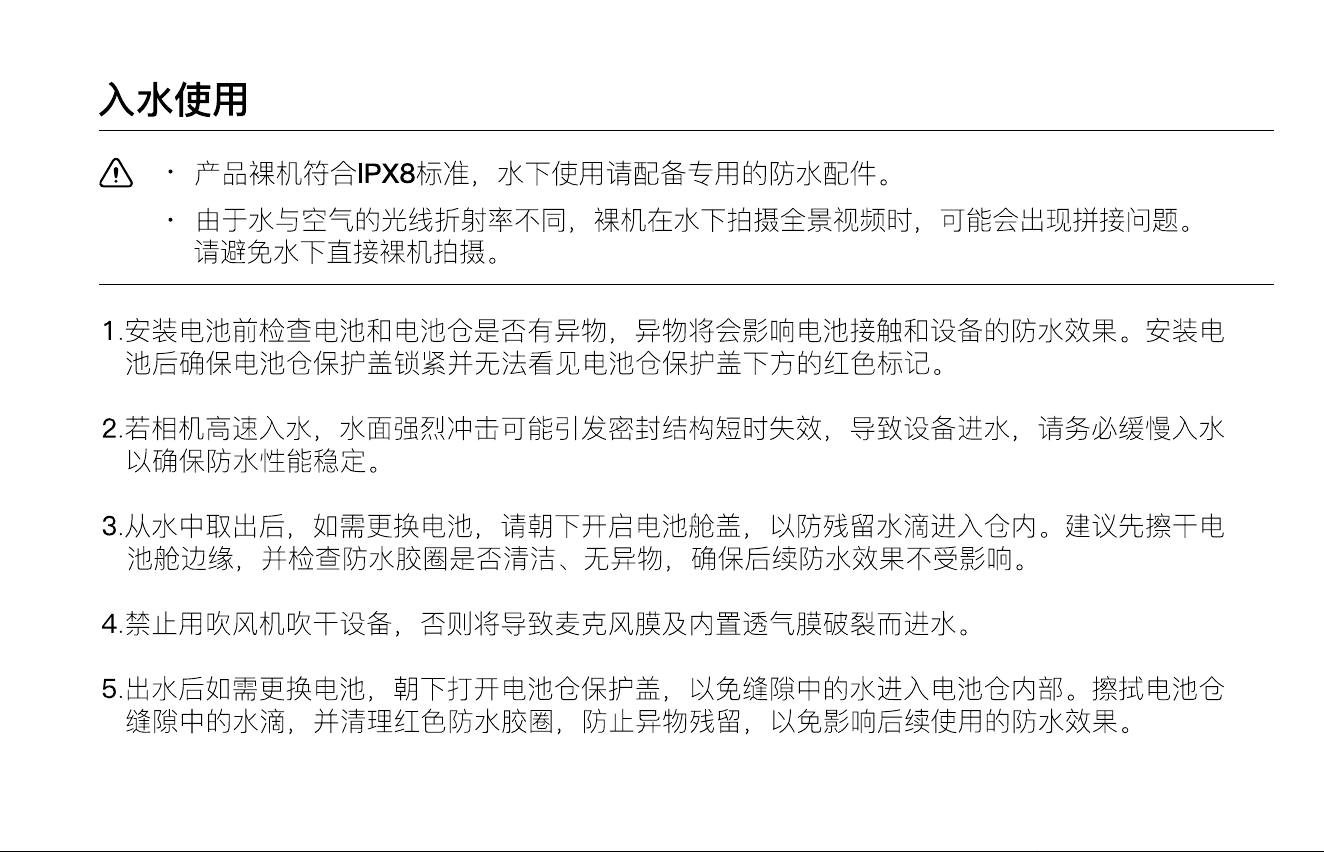 入水使用

· 产品裸机符合IPX8标准，水下使用请配备专用的防水配件。

· 由于水与空气的光线折射率不同，裸机在水下拍摄全景视频时，可能会出现拼接问题。请避免水下直接裸机拍摄。

1.安装电池前检查电池和电池仓是否有异物，异物将会影响电池接触和设备的防水效果。安装电池后确保电池仓保护盖锁紧并无法看见电池仓保护盖下方的红色标记。

2.若相机高速入水，水面强烈冲击可能引发密封结构短时失效，导致设备进水，请务必缓慢入水以确保防水性能稳定。

3.从水中取出后，如需更换电池，请朝下开启电池舱盖，以防残留水滴进入仓内。建议先擦干电池舱边缘，并检查防水胶圈是否清洁、无异物，确保后续防水效果不受影响。

4.禁止用吹风机吹干设备，否则将导致麦克风膜及内置透气膜破裂而进水。

5.出水后如需更换电池，朝下打开电池仓保护盖，以免缝隙中的水进入电池仓内部。擦拭电池仓缝隙中的水滴，并清理红色防水胶圈，防止异物残留，以免影响后续使用的防水效果。